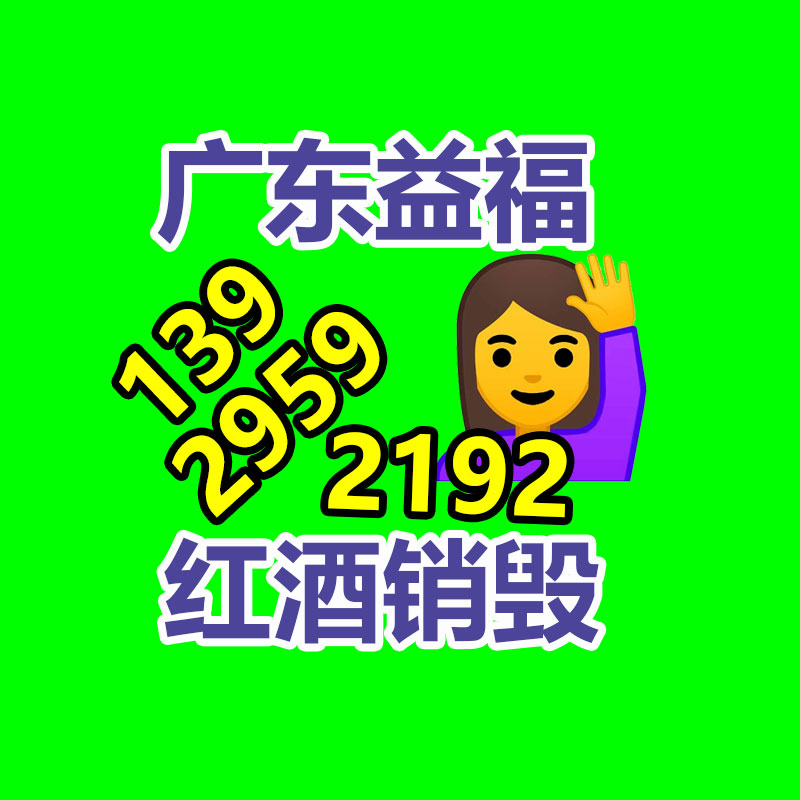 广东益福

139
2959
2192

红酒销毁